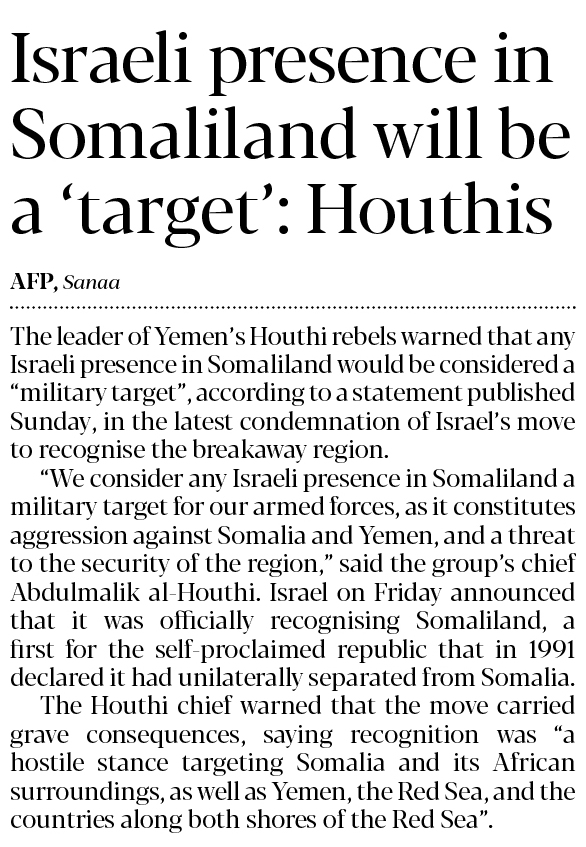 Israeli presence in Somaliland will be a ‘target’: Houthis

AFP, Sanaa

The leader of Yemen’s Houthi rebels warned that any Israeli presence in Somaliland would be considered a “military target”, according to a statement published Sunday, in the latest condemnation of Israel’s move to recognise the breakaway region.

“We consider any Israeli presence in Somaliland a military target for our armed forces, as it constitutes aggression against Somalia and Yemen, and a threat to the security of the region,” said the group’s chief Abdulmalik al-Houthi. Israel on Friday announced that it was officially recognising Somaliland, a first for the self-proclaimed republic that in 1991 declared it had unilaterally separated from Somalia.

The Houthi chief warned that the move carried grave consequences, saying recognition was “a hostile stance targeting Somalia and its African surroundings, as well as Yemen, the Red Sea, and the countries along both shores of the Red Sea”.